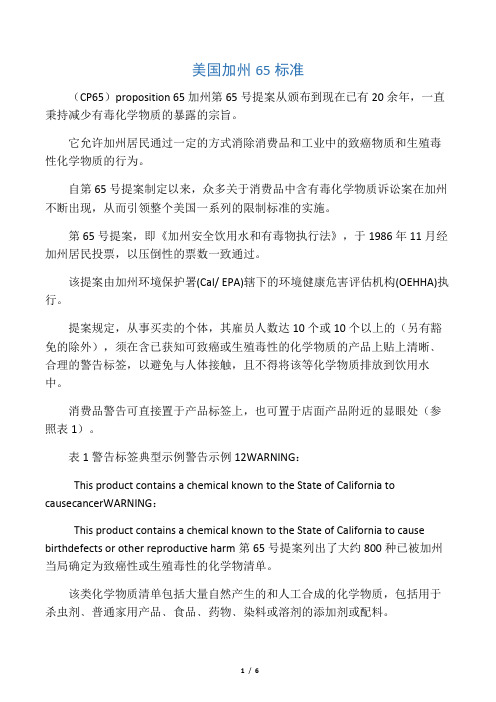 美国加州 65 标准

（CP65）proposition 65 加州第 65 号提案从颁布到现在已有 20 余年，一直秉持减少有毒化学物质的暴露的宗旨。

它允许加州居民通过一定的方式消除消费品和工业中的致癌物质和生殖毒性化学物质的行为。

自第 65 号提案制定以来，众多关于消费品中含有毒化学物质诉讼案在加州不断出现，从而引领整个美国一系列的限制标准的实施。

第 65 号提案，即《加州安全饮用水和有毒物执行法》，于 1986 年 11 月经加州居民投票，以压倒性的票数一致通过。

该提案由加州环境保护署(Cal/ EPA)辖下的环境健康危害评估机构(OEHHA)执行。

提案规定，从事买卖的个体，其雇员人数达 10 个或 10 个以上的（另有豁免的除外），须在含已获知可致癌或生殖毒性的化学物质的产品上贴上清晰、合理的警告标签，以避免与人体接触，且不得将该等化学物质排放到饮用水中。

消费品警告可直接置于产品标签上，也可置于店面产品附近的显眼处（参照表 1）。

表 1 警告标签典型示例警告示例 12WARNING：

This product contains a chemical known to the State of California to causecancerWARNING：

This product contains a chemical known to the State of California to cause birthdefects or other reproductive harm 第 65 号提案列出了大约 800 种已被加州当局确定为致癌性或生殖毒性的化学物清单。

该类化学物质清单包括大量自然产生的和人工合成的化学物质，包括用于杀虫剂、普通家用产品、食品、药物、染料或溶剂的添加剂或配料。

1 / 6